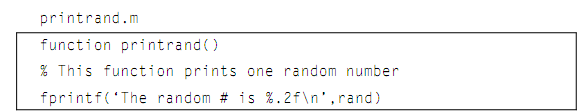 printrand.m

function printrand()
% This function prints one random number
fprintf('The random # is %.2f\n',rand)